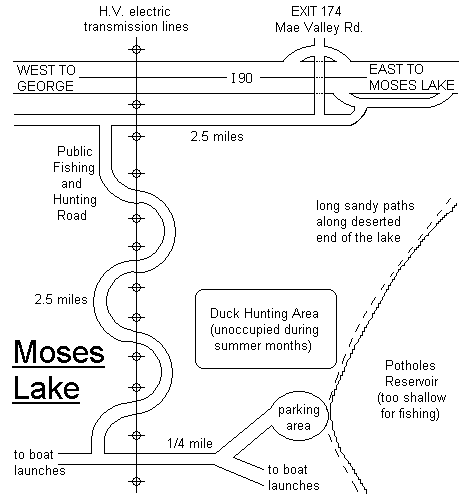 H.V. electric transmission lines

EXIT 174
Mae Valley Rd.

WEST TO GEORGE

I 90

EAST TO MOSES LAKE

2.5 miles

Public Fishing and Hunting Road

long sandy paths along deserted end of the lake

2.5 miles

Duck Hunting Area (unoccupied during summer months)

Moses Lake

Potholes Reservoir (too shallow for fishing)

parking area

1/4 mile

to boat launches

to boat launches